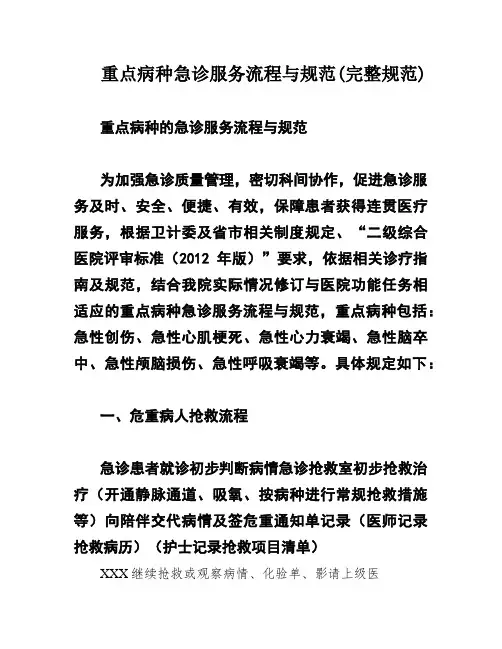 重点病种急诊服务流程与规范(完整规范)

重点病种的急诊服务流程与规范

为加强急诊质量管理，密切科间协作，促进急诊服务及时、安全、便捷、有效，保障患者获得连贯医疗服务，根据卫计委及省市相关制度规定、“二级综合医院评审标准（2012 年版）”要求，依据相关诊疗指南及规范，结合我院实际情况修订与医院功能任务相适应的重点病种急诊服务流程与规范，重点病种包括：急性创伤、急性心肌梗死、急性心力衰竭、急性脑卒中、急性颅脑损伤、急性呼吸衰竭等。具体规定如下：

一、危重病人抢救流程

急诊患者就诊初步判断病情急诊抢救室初步抢救治疗（开通静脉通道、吸氧、按病种进行常规抢救措施等）向陪伴交代病情及签危重通知单记录（医师记录抢救病历）（护士记录抢救项目清单）

XXX 继续抢救或观察病情、化验单、影请上级医